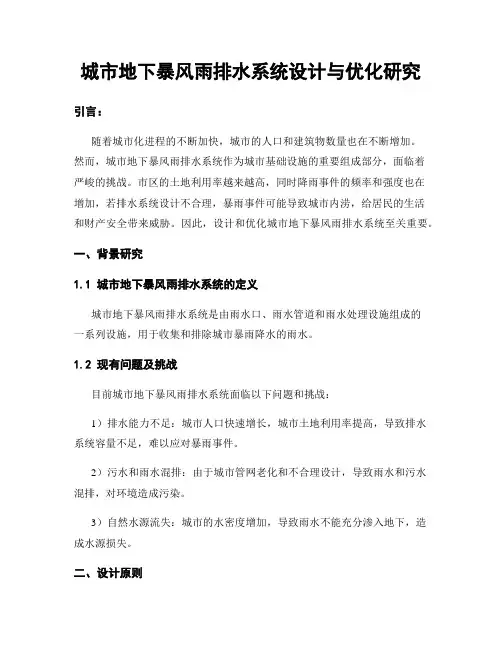 城市地下暴风雨排水系统设计与优化研究

引言：

随着城市化进程的不断加快，城市的人口和建筑物数量也在不断增加。然而，城市地下暴风雨排水系统作为城市基础设施的重要组成部分，面临着严峻的挑战。市区的土地利用率越来越高，同时降雨事件的频率和强度也在增加，若排水系统设计不合理，暴雨事件可能导致城市内涝，给居民的生活和财产安全带来威胁。因此，设计和优化城市地下暴风雨排水系统至关重要。

一、背景研究

1.1 城市地下暴风雨排水系统的定义

城市地下暴风雨排水系统是由雨水口、雨水管道和雨水处理设施组成的一系列设施，用于收集和排除城市暴雨降水的雨水。

1.2 现有问题及挑战

目前城市地下暴风雨排水系统面临以下问题和挑战：

1）排水能力不足：城市人口快速增长，城市土地利用率提高，导致排水系统容量不足，难以应对暴雨事件。

2）污水和雨水混排：由于城市管网老化和不合理设计，导致雨水和污水混排，对环境造成污染。

3）自然水源流失：城市的水密度增加，导致雨水不能充分渗入地下，造成水源损失。

二、设计原则